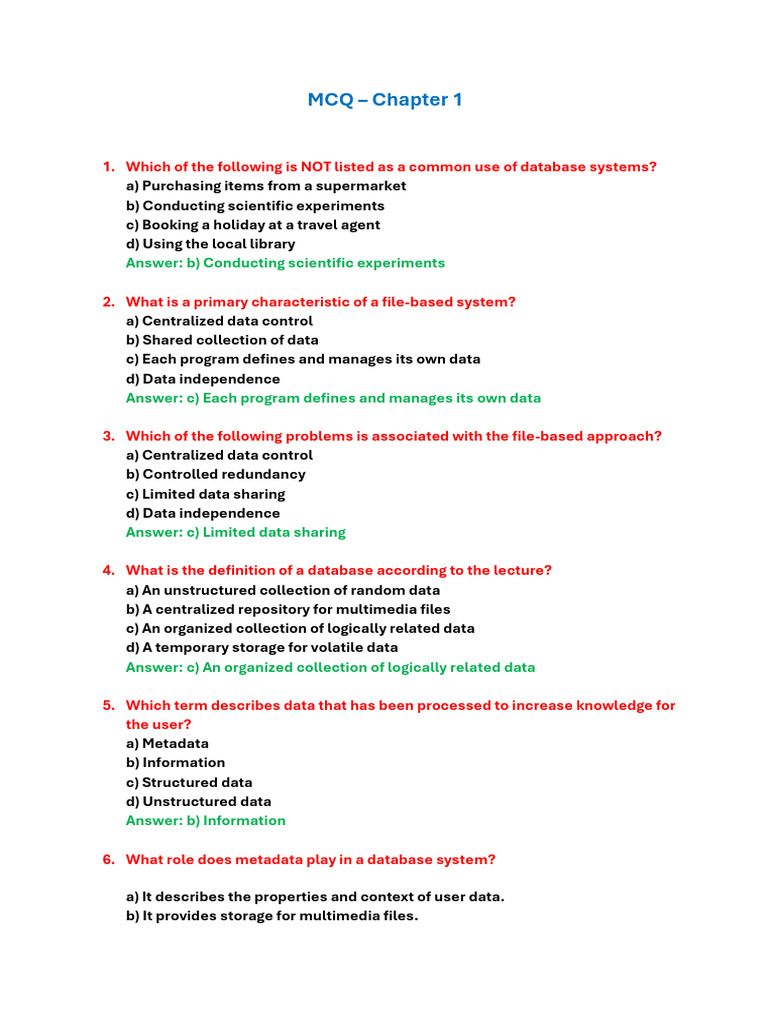 MCQ – Chapter 1

1. Which of the following is NOT listed as a common use of database systems?
a) Purchasing items from a supermarket
b) Conducting scientific experiments
c) Booking a holiday at a travel agent
d) Using the local library
Answer: b) Conducting scientific experiments

2. What is a primary characteristic of a file-based system?
a) Centralized data control
b) Shared collection of data
c) Each program defines and manages its own data
d) Data independence
Answer: c) Each program defines and manages its own data

3. Which of the following problems is associated with the file-based approach?
a) Centralized data control
b) Controlled redundancy
c) Limited data sharing
d) Data independence
Answer: c) Limited data sharing

4. What is the definition of a database according to the lecture?
a) An unstructured collection of random data
b) A centralized repository for multimedia files
c) An organized collection of logically related data
d) A temporary storage for volatile data
Answer: c) An organized collection of logically related data

5. Which term describes data that has been processed to increase knowledge for the user?
a) Metadata
b) Information
c) Structured data
d) Unstructured data
Answer: b) Information

6. What role does metadata play in a database system?

a) It describes the properties and context of user data.
b) It provides storage for multimedia files.